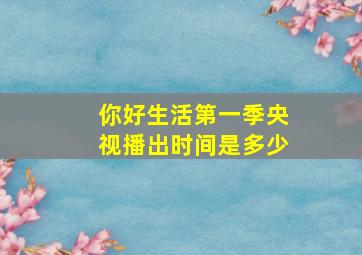 你好生活第一季央视播出时间是多少